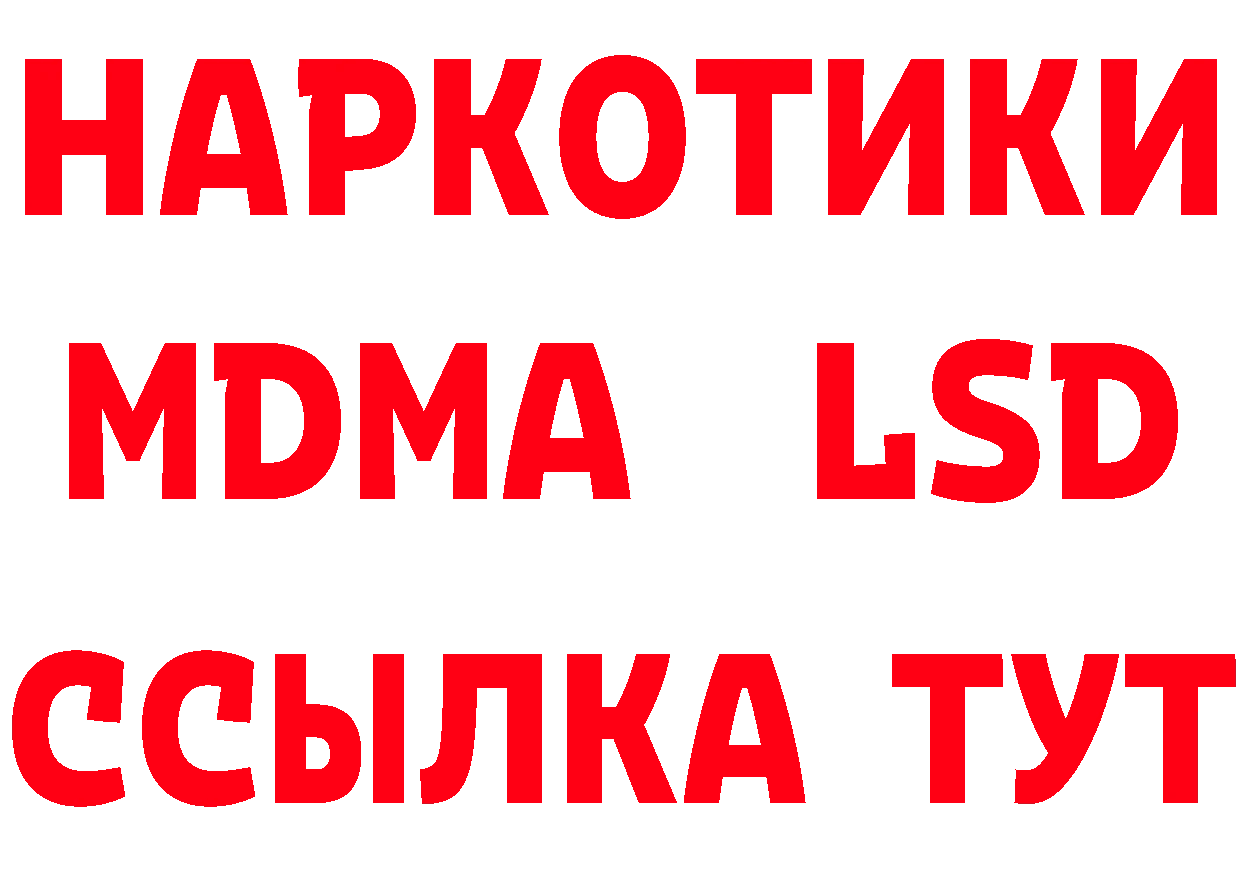 НАРКОТИКИ
MDMA LSD
ССЫЛКА ТУТ